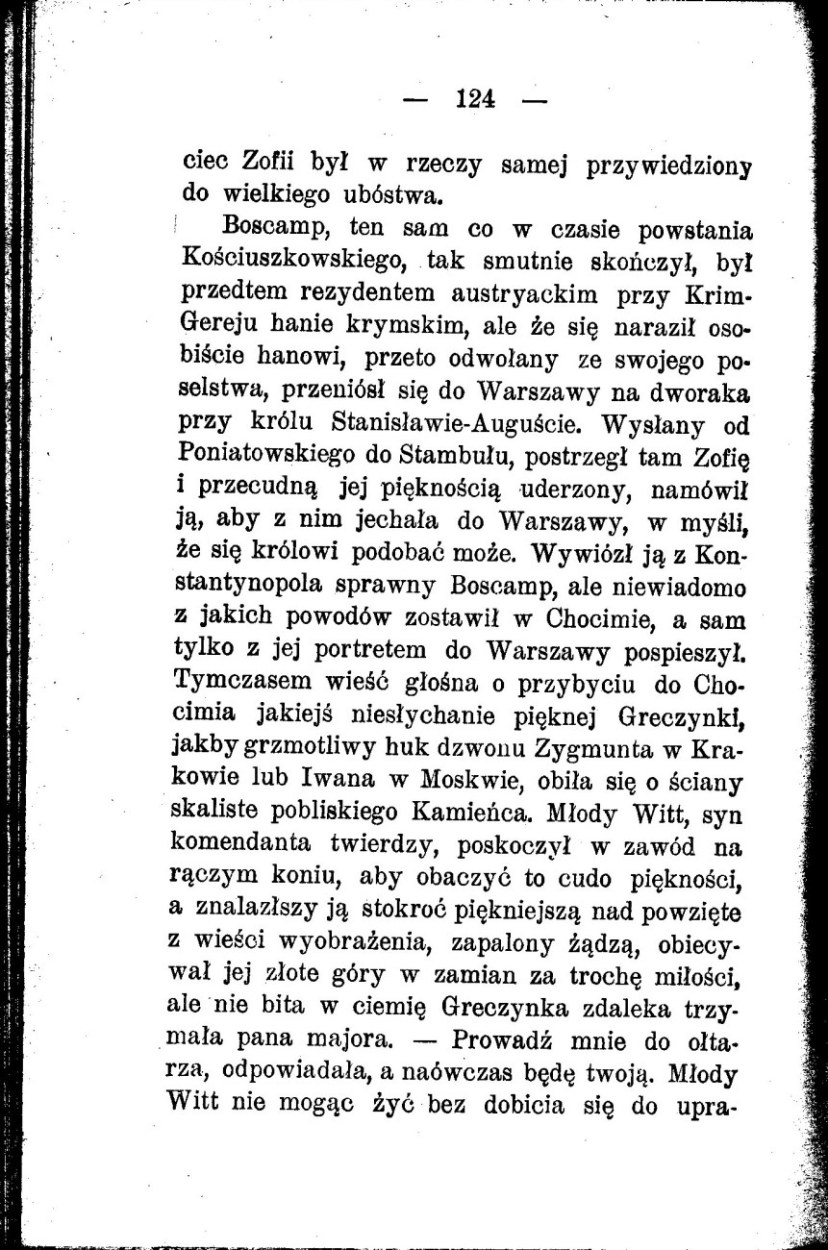 — 124 —

ciec Zofii był w rzeczy samej przywiedziony do wielkiego ubóstwa.

Boscamp, ten sam co w czasie powstania Kościuszkowskiego, tak smutnie skończył, był przedtem rezydentem austryackim przy Krim-Gereju hanie krymskim, ale że się naraził osobiście hanowi, przeto odwołany ze swojego poselstwa, przeniósł się do Warszawy na dworaka przy królu Stanisławie-Auguście. Wysłany od Poniatowskiego do Stambułu, postrzegł tam Zofię i przecudną jej pięknością uderzony, namówił ją, aby z nim jechała do Warszawy, w myśli, że się królowi podobać może. Wywiózł ją z Konstantynopola sprawny Boscamp, ale niewiadomo z jakich powodów zostawił w Chocimie, a sam tylko z jej portretem do Warszawy pospieszył. Tymczasem wieść głośna o przybyciu do Chocimia jakiejś niesłychanie pięknej Greczynki, jakby grzmotliwy huk dzwonu Zygmunta w Krakowie lub Iwana w Moskwie, obiła się o ściany skaliste pobliskiego Kamieńca. Młody Witt, syn komendanta twierdzy, poskoczył w zawód na rączym koniu, aby obaczyć to cudo piękności, a znalazłszy ją stokroć piękniejszą nad powzięte z wieści wyobrażenia, zapalony żądzą, obiecywał jej złote góry w zamian za trochę miłości, ale nie bita w ciemię Greczynka zdaleka trzymała pana majora. — Prowadź mnie do ołtarza, odpowiadała, a naówczas będę twoją. Młody Witt nie mogąc żyć bez dobicia się do upra-